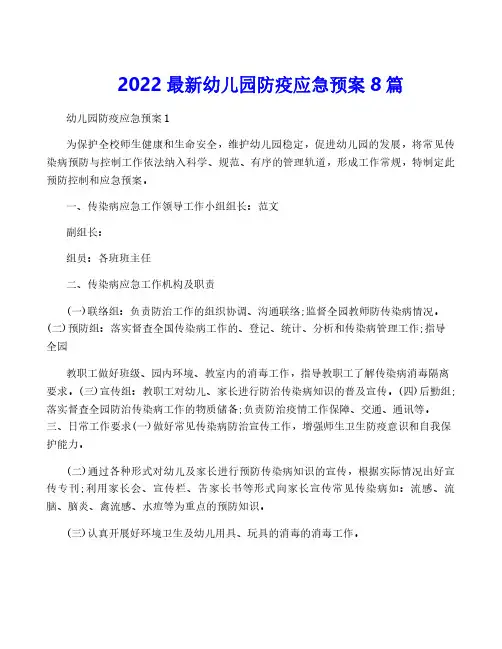 2022 最新幼儿园防疫应急预案 8 篇

幼儿园防疫应急预案 1

为保护全校师生健康和生命安全，维护幼儿园稳定，促进幼儿园的发展，将常见传染病预防与控制工作依法纳入科学、规范、有序的管理轨道，形成工作常规，特制定此预防控制和应急预案。

一、传染病应急工作领导工作小组组长：范文

副组长：

组员：各班班主任

二、传染病应急工作机构及职责

(一)联络组：负责防治工作的组织协调、沟通联络;监督全园教师防传染病情况。(二)预防组：落实督查全园传染病工作的、登记、统计、分析和传染病管理工作;指导全园

教职工做好班级、园内环境、教室内的消毒工作，指导教职工了解传染病消毒隔离要求。(三)宣传组：教职工对幼儿、家长进行防治传染病知识的普及宣传。(四)后勤组;落实督查全园防治传染病工作的物质储备;负责防治疫情工作保障、交通、通讯等。三、日常工作要求(一)做好常见传染病防治宣传工作，增强师生卫生防疫意识和自我保护能力。

(二)通过各种形式对幼儿及家长进行预防传染病知识的宣传，根据实际情况出好宣传专刊;利用家长会、宣传栏、告家长书等形式向家长宣传常见传染病如：流感、流脑、脑炎、禽流感、水痘等为重点的预防知识。

(三)认真开展好环境卫生及幼儿用具、玩具的消毒的消毒工作。